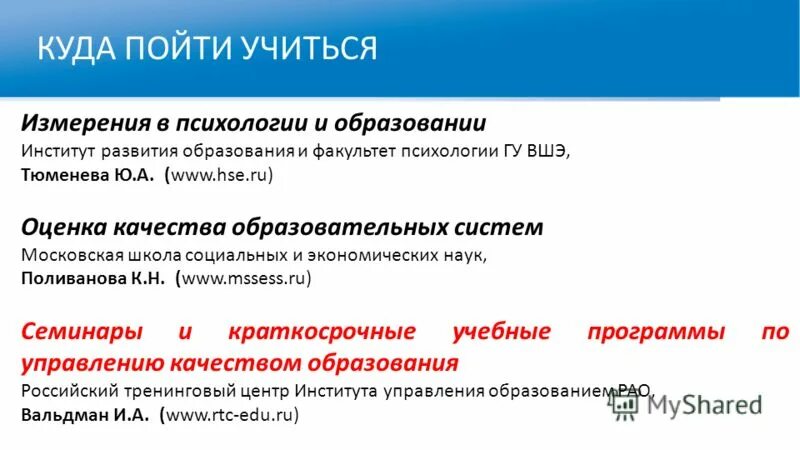 КУДА ПОЙТИ УЧИТЬСЯ

Измерения в психологии и образовании
Институт развития образования и факультет психологии ГУ ВШЭ, Тюменева Ю.А. (www.hse.ru)

Оценка качества образовательных систем
Московская школа социальных и экономических наук, Поливанова К.Н. (www.mssess.ru)

Семинары и краткосрочные учебные программы по управлению качеством образования
Российский тренинговый центр Института управления образованием РАО, Вальдман И.А. (www.rtc-edu.ru)

MyShared